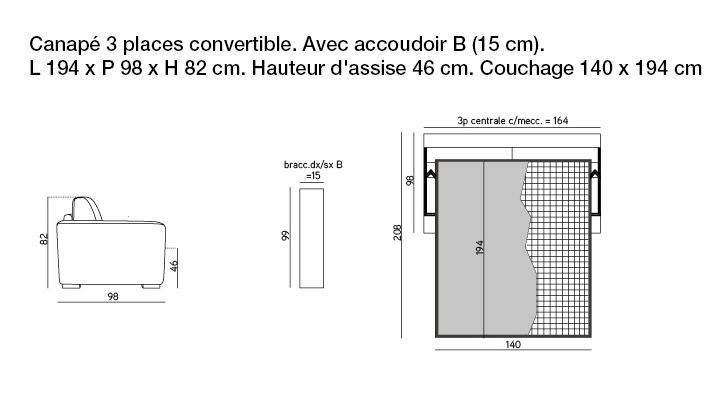 Canapé 3 places convertible. Avec accoudoir B (15 cm).
L 194 x P 98 x H 82 cm. Hauteur d'assise 46 cm. Couchage 140 x 194 cm

82
46
98

bracc.dx/sx B
=15
99

3p centrale c/mecc. = 164
98
208
194
140